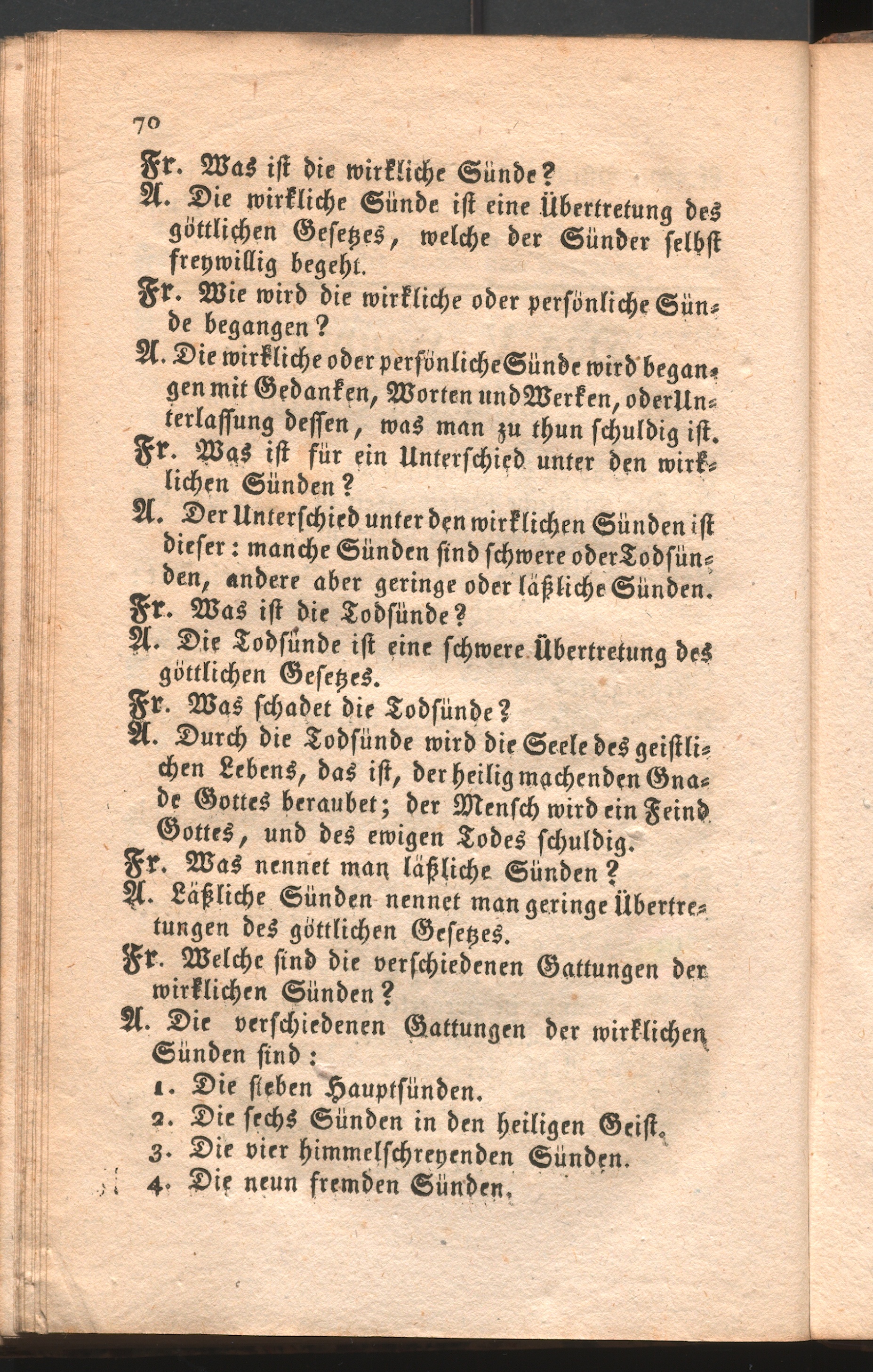 70

Fr. Was ist die wirkliche Sünde?

A. Die wirkliche Sünde ist eine Übertretung des göttlichen Gesetzes, welche der Sünder selbst freywillig begeht.

Fr. Wie wird die wirkliche oder persönliche Sünde begangen?

A. Die wirkliche oder persönliche Sünde wird begangen mit Gedanken, Worten und Werken, oder Unterlassung dessen, was man zu thun schuldig ist.

Fr. Was ist für ein Unterschied unter den wirklichen Sünden?

A. Der Unterschied unter den wirklichen Sünden ist dieser: manche Sünden sind schwere oder Todsünden, andere aber geringe oder läßliche Sünden.

Fr. Was ist die Todsünde?

A. Die Todsünde ist eine schwere Übertretung des göttlichen Gesetzes.

Fr. Was schadet die Todsünde?

A. Durch die Todsünde wird die Seele des geistlichen Lebens, das ist, der heilig machenden Gnade Gottes beraubet; der Mensch wird ein Feind Gottes, und des ewigen Todes schuldig.

Fr. Was nennet man läßliche Sünden?

A. Läßliche Sünden nennet man geringe Übertretungen des göttlichen Gesetzes.

Fr. Welche sind die verschiedenen Gattungen der wirklichen Sünden?

A. Die verschiedenen Gattungen der wirklichen Sünden sind:

1. Die sieben Hauptsünden.
2. Die sechs Sünden in den heiligen Geist.
3. Die vier himmelschreyenden Sünden.
4. Die neun fremden Sünden.